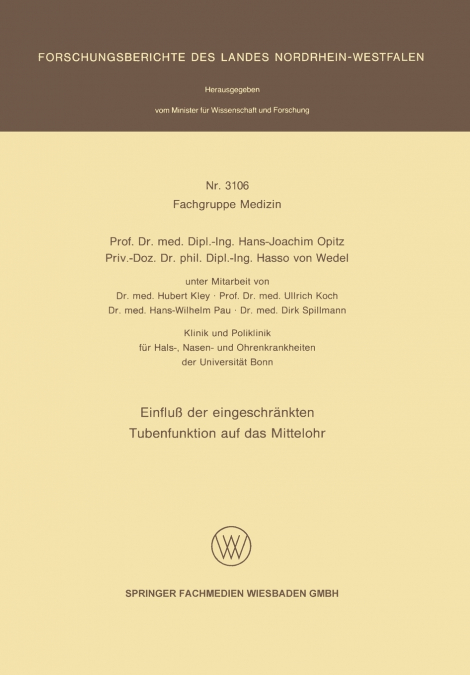 FORSCHUNGSBERICHTE DES LANDES NORDRHEIN-WESTFALEN

Herausgegeben

vom Minister für Wissenschaft und Forschung

Nr. 3106
Fachgruppe Medizin

Prof. Dr. med. Dipl.-Ing. Hans-Joachim Opitz
Priv.-Doz. Dr. phil. Dipl.-Ing. Hasso von Wedel

unter Mitarbeit von
Dr. med. Hubert Kley · Prof. Dr. med. Ullrich Koch
Dr. med. Hans-Wilhelm Pau · Dr. med. Dirk Spillmann

Klinik und Poliklinik
für Hals-, Nasen- und Ohrenkrankheiten
der Universität Bonn

Einfluß der eingeschränkten
Tubenfunktion auf das Mittelohr

SPRINGER FACHMEDIEN WIESBADEN GMBH